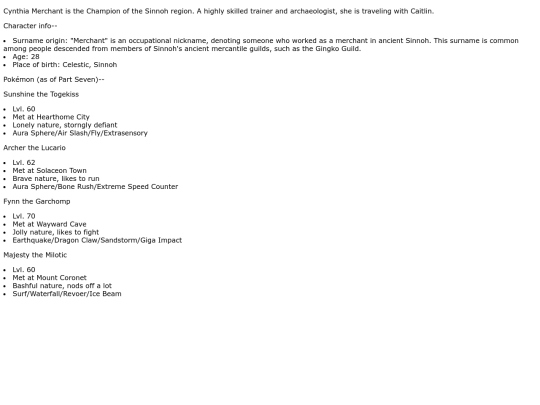 Cynthia Merchant is the Champion of the Sinnoh region. A highly skilled trainer and archaeologist, she is traveling with Caitlin.

Character info--

- Surname origin: "Merchant" is an occupational nickname, denoting someone who worked as a merchant in ancient Sinnoh. This surname is common among people descended from members of Sinnoh's ancient mercantile guilds, such as the Gingko Guild.
- Age: 28
- Place of birth: Celestic, Sinnoh

Pokémon (as of Part Seven)--

Sunshine the Togekiss

- Lvl. 60
- Met at Hearthome City
- Lonely nature, storngly defiant
- Aura Sphere/Air Slash/Fly/Extrasensory

Archer the Lucario

- Lvl. 62
- Met at Solaceon Town
- Brave nature, likes to run
- Aura Sphere/Bone Rush/Extreme Speed Counter

Fynn the Garchomp

- Lvl. 70
- Met at Wayward Cave
- Jolly nature, likes to fight
- Earthquake/Dragon Claw/Sandstorm/Giga Impact

Majesty the Milotic

- Lvl. 60
- Met at Mount Coronet
- Bashful nature, nods off a lot
- Surf/Waterfall/Revoer/Ice Beam